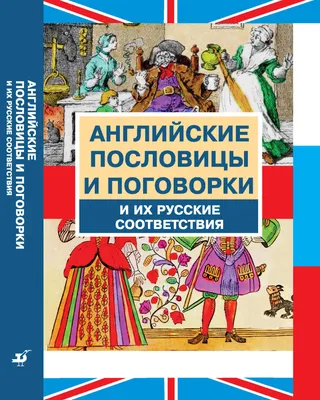 АНГЛИЙСКИЕ ПОСЛОВИЦЫ И ПОГОВОРКИ И ИХ РУССКИЕ СООТВЕТСТВИЯ

АНГЛИЙСКИЕ
ПОСЛОВИЦЫ
И ПОГОВОРКИ

И ИХ РУССКИЕ
СООТВЕТСТВИЯ